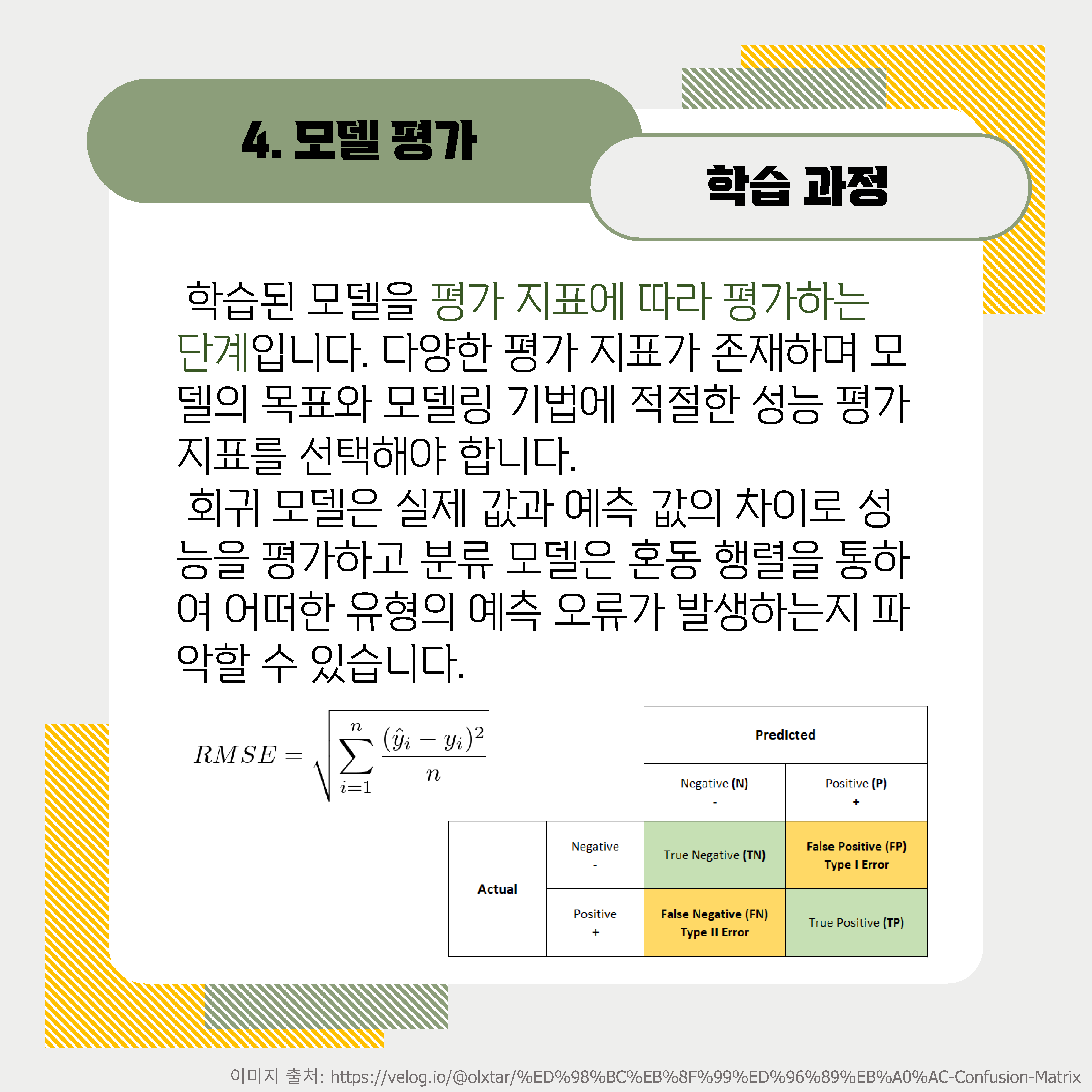 4. 모델 평가

학습 과정

학습된 모델을 평가 지표에 따라 평가하는 단계입니다. 다양한 평가 지표가 존재하며 모델의 목표와 모델링 기법에 적절한 성능 평가 지표를 선택해야 합니다.

회귀 모델은 실제 값과 예측 값의 차이로 성능을 평가하고 분류 모델은 혼동 행렬을 통하여 어떠한 유형의 예측 오류가 발생하는지 파악할 수 있습니다.

$RMSE = \sqrt{\sum_{i=1}^{n} \frac{(\hat{y}_i - y_i)^2}{n}}$

| | | Predicted | |
|---|---|---|---|
| | | Negative (N) - | Positive (P) + |
| Actual | Negative - | True Negative (TN) | False Positive (FP) Type I Error |
| | Positive + | False Negative (FN) Type II Error | True Positive (TP) |

이미지 출처: https://velog.io/@olxtar/%ED%98%BC%EB%8F%99%ED%96%89%EB%A0%AC-Confusion-Matrix